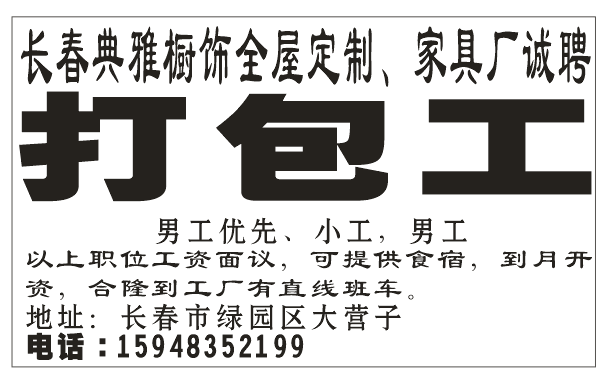 长春典雅橱饰全屋定制、家具厂诚聘

打包工

男工优先、小工，男工

以上职位工资面议，可提供食宿，到月开资，合隆到工厂有直线班车。

地址：长春市绿园区大营子

电话：15948352199